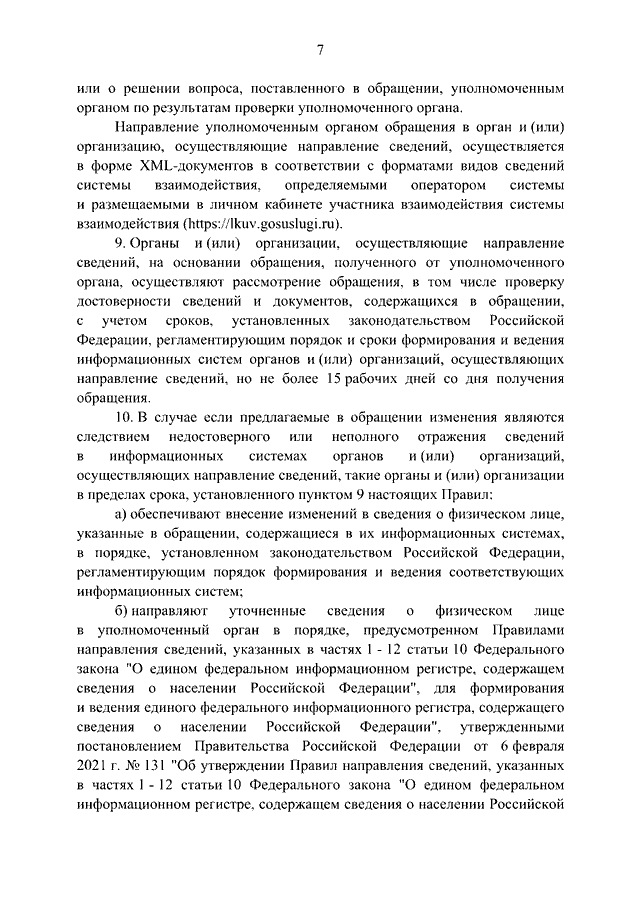 7

или о решении вопроса, поставленного в обращении, уполномоченным органом по результатам проверки уполномоченного органа.

Направление уполномоченным органом обращения в орган и (или) организацию, осуществляющие направление сведений, осуществляется в форме XML-документов в соответствии с форматами видов сведений системы взаимодействия, определяемыми оператором системы и размещаемыми в личном кабинете участника взаимодействия системы взаимодействия (https://lkuv.gosuslugi.ru).

9. Органы и (или) организации, осуществляющие направление сведений, на основании обращения, полученного от уполномоченного органа, осуществляют рассмотрение обращения, в том числе проверку достоверности сведений и документов, содержащихся в обращении, с учетом сроков, установленных законодательством Российской Федерации, регламентирующим порядок и сроки формирования и ведения информационных систем органов и (или) организаций, осуществляющих направление сведений, но не более 15 рабочих дней со дня получения обращения.

10. В случае если предлагаемые в обращении изменения являются следствием недостоверного или неполного отражения сведений в информационных системах органов и (или) организаций, осуществляющих направление сведений, такие органы и (или) организации в пределах срока, установленного пунктом 9 настоящих Правил:

а) обеспечивают внесение изменений в сведения о физическом лице, указанные в обращении, содержащиеся в их информационных системах, в порядке, установленном законодательством Российской Федерации, регламентирующим порядок формирования и ведения соответствующих информационных систем;

б) направляют уточненные сведения о физическом лице в уполномоченный орган в порядке, предусмотренном Правилами направления сведений, указанных в частях 1 - 12 статьи 10 Федерального закона "О едином федеральном информационном регистре, содержащем сведения о населении Российской Федерации", для формирования и ведения единого федерального информационного регистра, содержащего сведения о населении Российской Федерации", утвержденными постановлением Правительства Российской Федерации от 6 февраля 2021 г. № 131 "Об утверждении Правил направления сведений, указанных в частях 1 - 12 статьи 10 Федерального закона "О едином федеральном информационном регистре, содержащем сведения о населении Российской